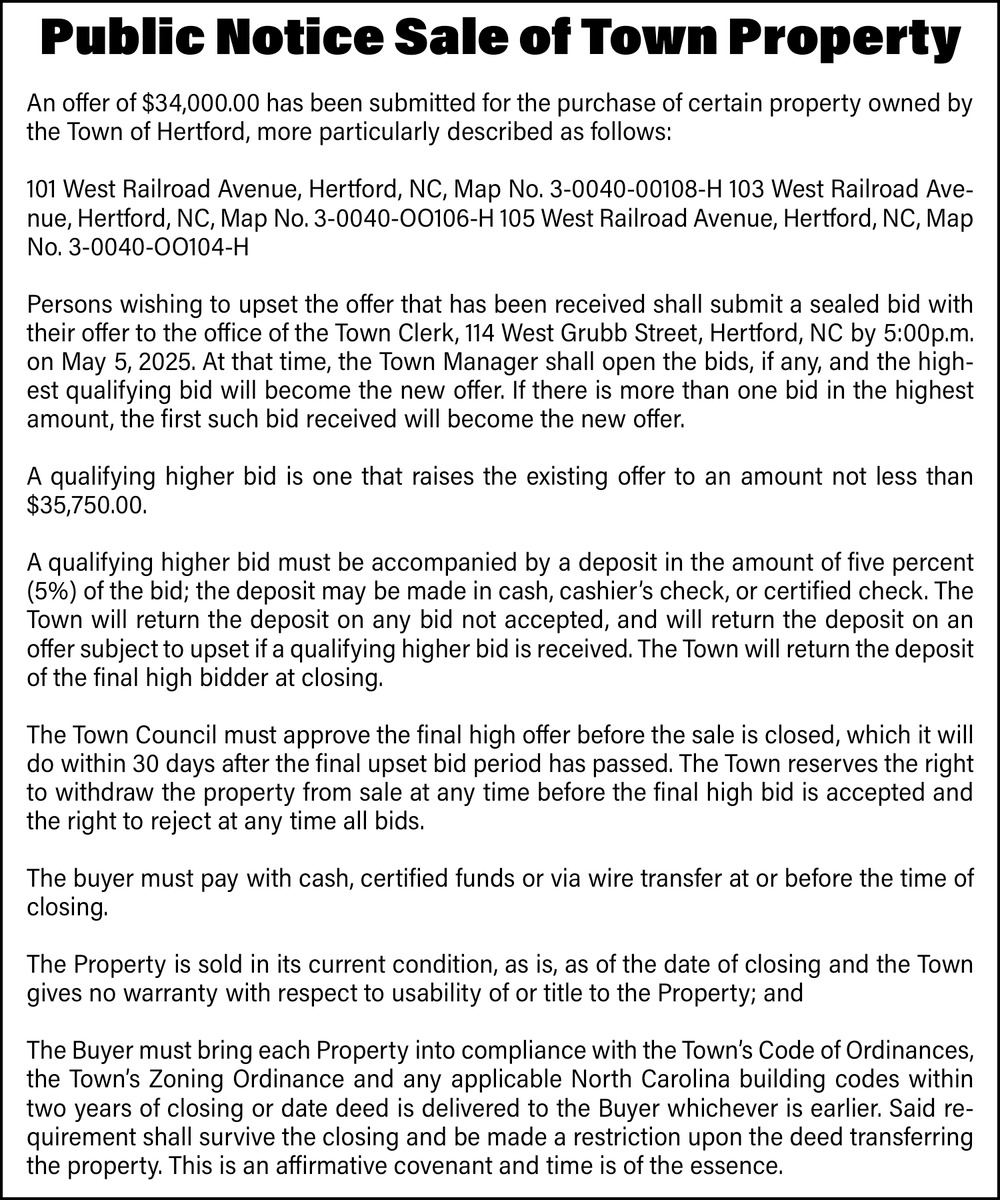 Public Notice Sale of Town Property

An offer of $34,000.00 has been submitted for the purchase of certain property owned by the Town of Hertford, more particularly described as follows:

101 West Railroad Avenue, Hertford, NC, Map No. 3-0040-00108-H 103 West Railroad Avenue, Hertford, NC, Map No. 3-0040-OO106-H 105 West Railroad Avenue, Hertford, NC, Map No. 3-0040-OO104-H

Persons wishing to upset the offer that has been received shall submit a sealed bid with their offer to the office of the Town Clerk, 114 West Grubb Street, Hertford, NC by 5:00p.m. on May 5, 2025. At that time, the Town Manager shall open the bids, if any, and the highest qualifying bid will become the new offer. If there is more than one bid in the highest amount, the first such bid received will become the new offer.

A qualifying higher bid is one that raises the existing offer to an amount not less than $35,750.00.

A qualifying higher bid must be accompanied by a deposit in the amount of five percent (5%) of the bid; the deposit may be made in cash, cashier's check, or certified check. The Town will return the deposit on any bid not accepted, and will return the deposit on an offer subject to upset if a qualifying higher bid is received. The Town will return the deposit of the final high bidder at closing.

The Town Council must approve the final high offer before the sale is closed, which it will do within 30 days after the final upset bid period has passed. The Town reserves the right to withdraw the property from sale at any time before the final high bid is accepted and the right to reject at any time all bids.

The buyer must pay with cash, certified funds or via wire transfer at or before the time of closing.

The Property is sold in its current condition, as is, as of the date of closing and the Town gives no warranty with respect to usability of or title to the Property; and

The Buyer must bring each Property into compliance with the Town's Code of Ordinances, the Town's Zoning Ordinance and any applicable North Carolina building codes within two years of closing or date deed is delivered to the Buyer whichever is earlier. Said requirement shall survive the closing and be made a restriction upon the deed transferring the property. This is an affirmative covenant and time is of the essence.